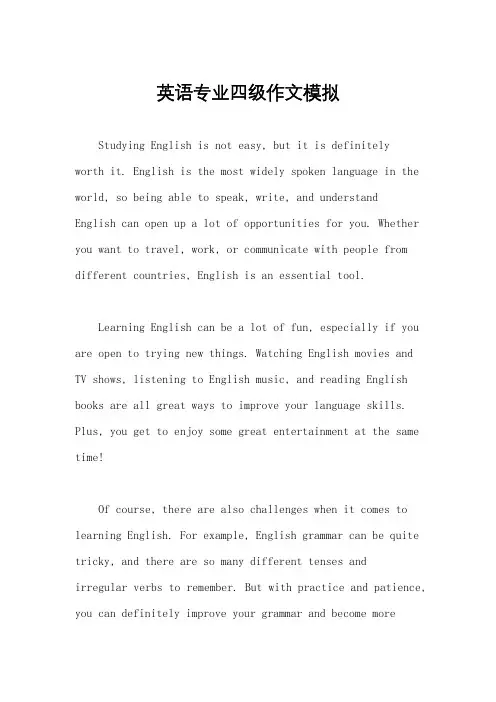 英语专业四级作文模拟

Studying English is not easy, but it is definitely worth it. English is the most widely spoken language in the world, so being able to speak, write, and understand English can open up a lot of opportunities for you. Whether you want to travel, work, or communicate with people from different countries, English is an essential tool.

Learning English can be a lot of fun, especially if you are open to trying new things. Watching English movies and TV shows, listening to English music, and reading English books are all great ways to improve your language skills. Plus, you get to enjoy some great entertainment at the same time!

Of course, there are also challenges when it comes to learning English. For example, English grammar can be quite tricky, and there are so many different tenses and irregular verbs to remember. But with practice and patience, you can definitely improve your grammar and become more